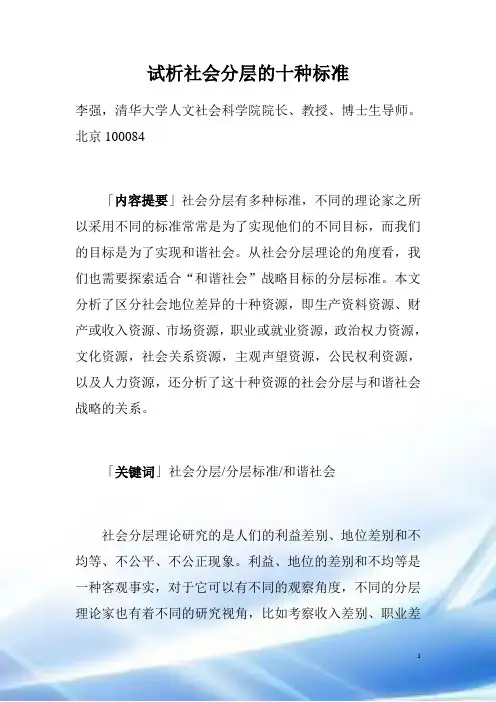 试析社会分层的十种标准

李强，清华大学人文社会科学院院长、教授、博士生导师。北京 100084

「内容提要」社会分层有多种标准，不同的理论家之所以采用不同的标准常常是为了实现他们的不同目标，而我们的目标是为了实现和谐社会。从社会分层理论的角度看，我们也需要探索适合“和谐社会”战略目标的分层标准。本文分析了区分社会地位差异的十种资源，即生产资料资源、财产或收入资源、市场资源，职业或就业资源，政治权力资源，文化资源，社会关系资源，主观声望资源，公民权利资源，以及人力资源，还分析了这十种资源的社会分层与和谐社会战略的关系。

「关键词」社会分层/分层标准/和谐社会

社会分层理论研究的是人们的利益差别、地位差别和不均等、不公平、不公正现象。利益、地位的差别和不均等是一种客观事实，对于它可以有不同的观察角度，不同的分层理论家也有着不同的研究视角，比如考察收入差别、职业差

1